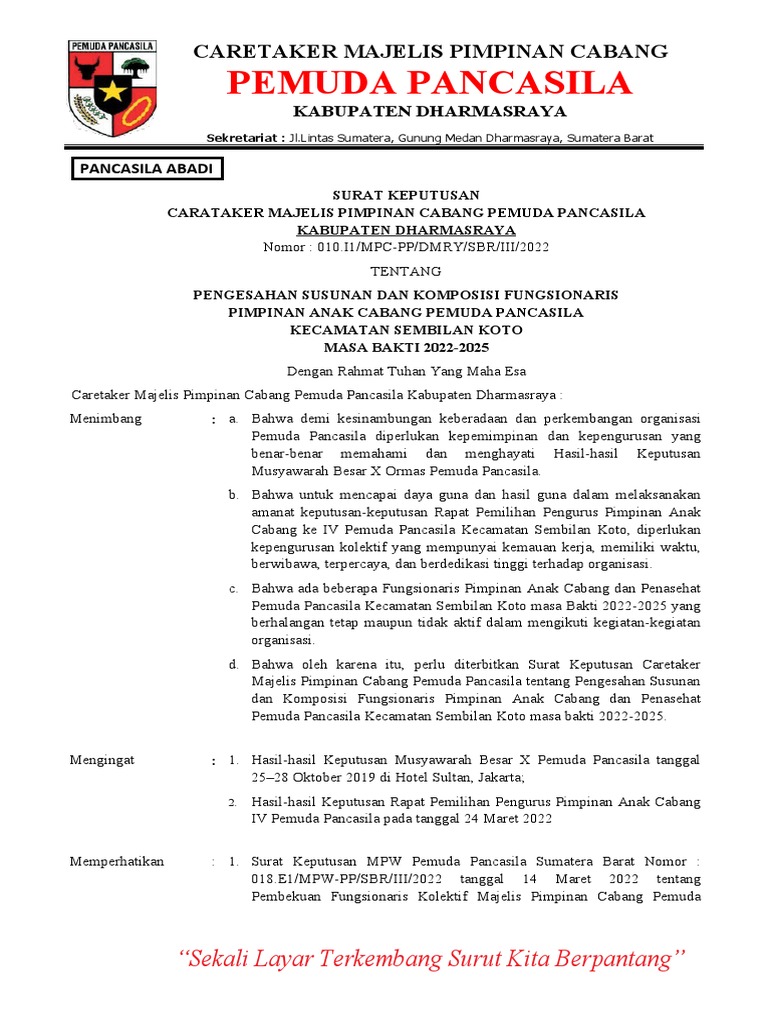 PEMUDA PANCASILA

CARETAKER MAJELIS PIMPINAN CABANG
PEMUDA PANCASILA
KABUPATEN DHARMASRAYA

Sekretariat : Jl.Lintas Sumatera, Gunung Medan Dharmasraya, Sumatera Barat

PANCASILA ABADI

SURAT KEPUTUSAN
CARATAKER MAJELIS PIMPINAN CABANG PEMUDA PANCASILA
KABUPATEN DHARMASRAYA
Nomor : 010.I1/MPC-PP/DMRY/SBR/III/2022

TENTANG

PENGESAHAN SUSUNAN DAN KOMPOSISI FUNGSIONARIS
PIMPINAN ANAK CABANG PEMUDA PANCASILA
KECAMATAN SEMBILAN KOTO
MASA BAKTI 2022-2025

Dengan Rahmat Tuhan Yang Maha Esa

Caretaker Majelis Pimpinan Cabang Pemuda Pancasila Kabupaten Dharmasraya :

Menimbang : a. Bahwa demi kesinambungan keberadaan dan perkembangan organisasi Pemuda Pancasila diperlukan kepemimpinan dan kepengurusan yang benar-benar memahami dan menghayati Hasil-hasil Keputusan Musyawarah Besar X Ormas Pemuda Pancasila.

b. Bahwa untuk mencapai daya guna dan hasil guna dalam melaksanakan amanat keputusan-keputusan Rapat Pemilihan Pengurus Pimpinan Anak Cabang ke IV Pemuda Pancasila Kecamatan Sembilan Koto, diperlukan kepengurusan kolektif yang mempunyai kemauan kerja, memiliki waktu, berwibawa, terpercaya, dan berdedikasi tinggi terhadap organisasi.

c. Bahwa ada beberapa Fungsionaris Pimpinan Anak Cabang dan Penasehat Pemuda Pancasila Kecamatan Sembilan Koto masa Bakti 2022-2025 yang berhalangan tetap maupun tidak aktif dalam mengikuti kegiatan-kegiatan organisasi.

d. Bahwa oleh karena itu, perlu diterbitkan Surat Keputusan Caretaker Majelis Pimpinan Cabang Pemuda Pancasila tentang Pengesahan Susunan dan Komposisi Fungsionaris Pimpinan Anak Cabang dan Penasehat Pemuda Pancasila Kecamatan Sembilan Koto masa bakti 2022-2025.

Mengingat : 1. Hasil-hasil Keputusan Musyawarah Besar X Pemuda Pancasila tanggal 25–28 Oktober 2019 di Hotel Sultan, Jakarta;

2. Hasil-hasil Keputusan Rapat Pemilihan Pengurus Pimpinan Anak Cabang IV Pemuda Pancasila pada tanggal 24 Maret 2022

Memperhatikan : 1. Surat Keputusan MPW Pemuda Pancasila Sumatera Barat Nomor : 018.E1/MPW-PP/SBR/III/2022 tanggal 14 Maret 2022 tentang Pembekuan Fungsionaris Kolektif Majelis Pimpinan Cabang Pemuda

“Sekali Layar Terkembang Surut Kita Berpantang”